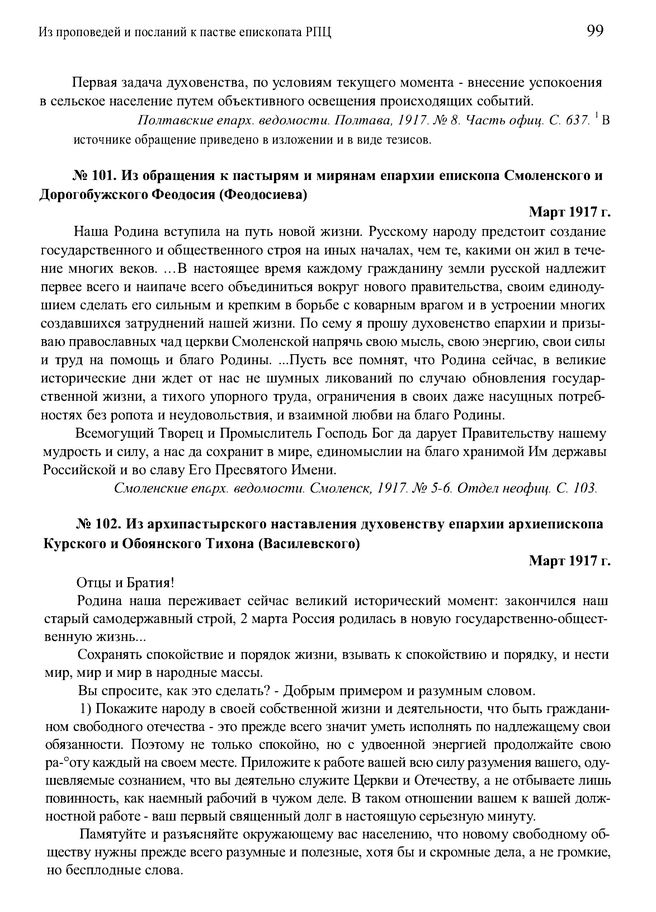 Из проповедей и посланий к пастве епископата РПЦ 99

Первая задача духовенства, по условиям текущего момента - внесение успокоения в сельское население путем объективного освещения происходящих событий.

Полтавские епарх. ведомости. Полтава, 1917. № 8. Часть офиц. С. 637. $^1$ В источнике обращение приведено в изложении и в виде тезисов.

№ 101. Из обращения к пастырям и мирянам епархии епископа Смоленского и Дорогобужского Феодосия (Феодосиева)

Март 1917 г.

Наша Родина вступила на путь новой жизни. Русскому народу предстоит создание государственного и общественного строя на иных началах, чем те, какими он жил в течение многих веков. ...В настоящее время каждому гражданину земли русской надлежит первее всего и наипаче всего объединиться вокруг нового правительства, своим единодушием сделать его сильным и крепким в борьбе с коварным врагом и в устроении многих создавшихся затруднений нашей жизни. По сему я прошу духовенство епархии и призываю православных чад церкви Смоленской напрячь свою мысль, свою энергию, свои силы и труд на помощь и благо Родины. ...Пусть все помнят, что Родина сейчас, в великие исторические дни ждет от нас не шумных ликований по случаю обновления государственной жизни, а тихого упорного труда, ограничения в своих даже насущных потребностях без ропота и неудовольствия, и взаимной любви на благо Родины.

Всемогущий Творец и Промыслитель Господь Бог да дарует Правительству нашему мудрость и силу, а нас да сохранит в мире, единомыслии на благо хранимой Им державы Российской и во славу Его Пресвятого Имени.

Смоленские епарх. ведомости. Смоленск, 1917. № 5-6. Отдел неофиц. С. 103.

№ 102. Из архипастырского наставления духовенству епархии архиепископа Курского и Обоянского Тихона (Василевского)

Март 1917 г.

Отцы и Братия!

Родина наша переживает сейчас великий исторический момент: закончился наш старый самодержавный строй, 2 марта Россия родилась в новую государственно-общественную жизнь...

Сохранять спокойствие и порядок жизни, взывать к спокойствию и порядку, и нести мир, мир и мир в народные массы.

Вы спросите, как это сделать? - Добрым примером и разумным словом.

1) Покажите народу в своей собственной жизни и деятельности, что быть гражданином свободного отечества - это прежде всего значит уметь исполнять по надлежащему свои обязанности. Поэтому не только спокойно, но с удвоенной энергией продолжайте свою ра-°оту каждый на своем месте. Приложите к работе вашей всю силу разумения вашего, одушевляемые сознанием, что вы деятельно служите Церкви и Отечеству, а не отбываете лишь повинность, как наемный рабочий в чужом деле. В таком отношении вашем к вашей должностной работе - ваш первый священный долг в настоящую серьезную минуту.

Памятуйте и разъясняйте окружающему вас населению, что новому свободному обществу нужны прежде всего разумные и полезные, хотя бы и скромные дела, а не громкие, но бесплодные слова.